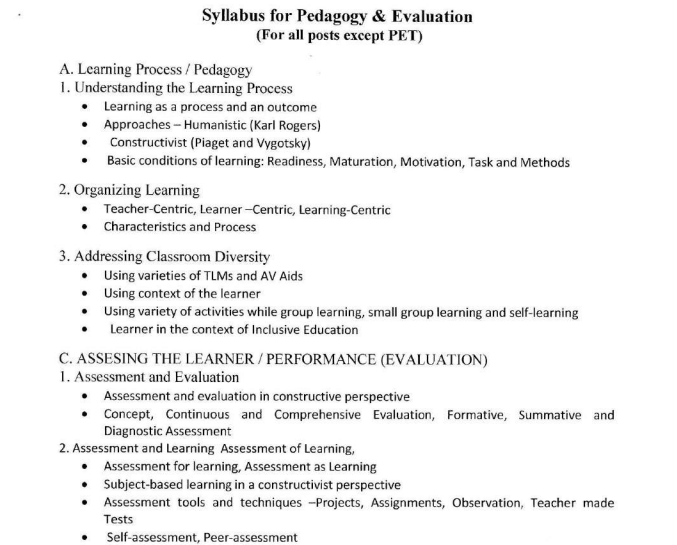 Syllabus for Pedagogy & Evaluation
(For all posts except PET)

A. Learning Process / Pedagogy
1. Understanding the Learning Process
• Learning as a process and an outcome
• Approaches – Humanistic (Karl Rogers)
• Constructivist (Piaget and Vygotsky)
• Basic conditions of learning: Readiness, Maturation, Motivation, Task and Methods

2. Organizing Learning
• Teacher-Centric, Learner –Centric, Learning-Centric
• Characteristics and Process

3. Addressing Classroom Diversity
• Using varieties of TLMs and AV Aids
• Using context of the learner
• Using variety of activities while group learning, small group learning and self-learning
• Learner in the context of Inclusive Education

C. ASSESING THE LEARNER / PERFORMANCE (EVALUATION)
1. Assessment and Evaluation
• Assessment and evaluation in constructive perspective
• Concept, Continuous and Comprehensive Evaluation, Formative, Summative and Diagnostic Assessment
2. Assessment and Learning Assessment of Learning,
• Assessment for learning, Assessment as Learning
• Subject-based learning in a constructivist perspective
• Assessment tools and techniques –Projects, Assignments, Observation, Teacher made Tests
• Self-assessment, Peer-assessment